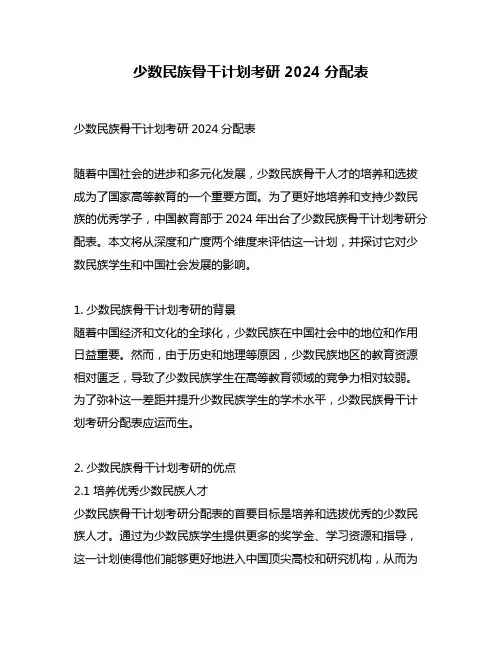 少数民族骨干计划考研 2024 分配表

少数民族骨干计划考研 2024 分配表

随着中国社会的进步和多元化发展，少数民族骨干人才的培养和选拔成为了国家高等教育的一个重要方面。为了更好地培养和支持少数民族的优秀学子，中国教育部于 2024 年出台了少数民族骨干计划考研分配表。本文将从深度和广度两个维度来评估这一计划，并探讨它对少数民族学生和中国社会发展的影响。

1. 少数民族骨干计划考研的背景
随着中国经济和文化的全球化，少数民族在中国社会中的地位和作用日益重要。然而，由于历史和地理等原因，少数民族地区的教育资源相对匮乏，导致了少数民族学生在高等教育领域的竞争力相对较弱。为了弥补这一差距并提升少数民族学生的学术水平，少数民族骨干计划考研分配表应运而生。

2. 少数民族骨干计划考研的优点
2.1 培养优秀少数民族人才
少数民族骨干计划考研分配表的首要目标是培养和选拔优秀的少数民族人才。通过为少数民族学生提供更多的奖学金、学习资源和指导，这一计划使得他们能够更好地进入中国顶尖高校和研究机构，从而为